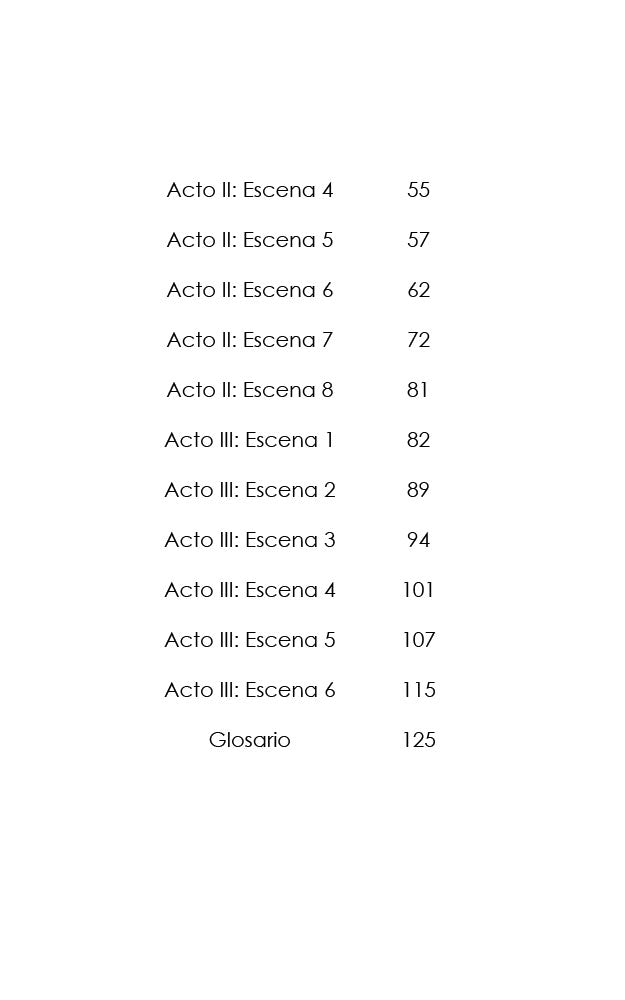 Acto II: Escena 4 55

Acto II: Escena 5 57

Acto II: Escena 6 62

Acto II: Escena 7 72

Acto II: Escena 8 81

Acto III: Escena 1 82

Acto III: Escena 2 89

Acto III: Escena 3 94

Acto III: Escena 4 101

Acto III: Escena 5 107

Acto III: Escena 6 115

Glosario 125